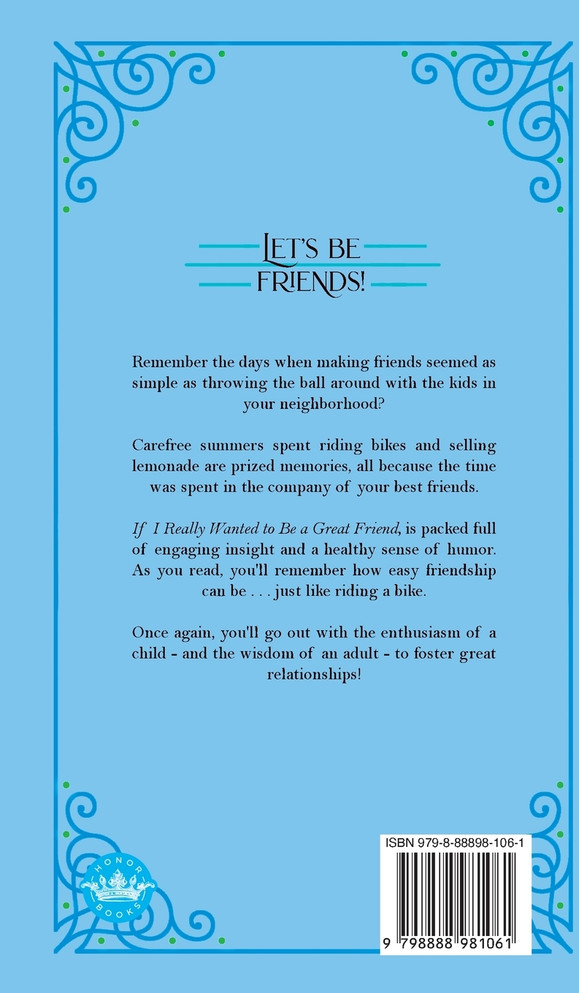 LET'S BE
FRIENDS!

Remember the days when making friends seemed as simple as throwing the ball around with the kids in your neighborhood?

Carefree summers spent riding bikes and selling lemonade are prized memories, all because the time was spent in the company of your best friends.

If I Really Wanted to Be a Great Friend, is packed full of engaging insight and a healthy sense of humor. As you read, you'll remember how easy friendship can be . . . just like riding a bike.

Once again, you'll go out with the enthusiasm of a child - and the wisdom of an adult - to foster great relationships!

HONOR BOOKS

ISBN 979-8-88898-106-1

9 798888 981061